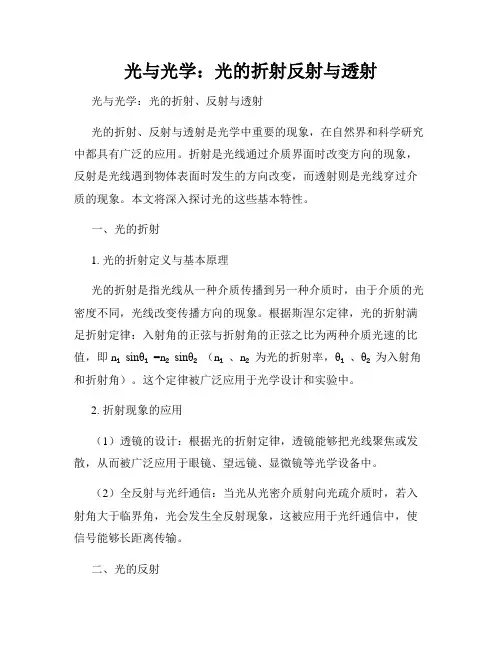 光与光学：光的折射反射与透射

光与光学：光的折射、反射与透射

光的折射、反射与透射是光学中重要的现象，在自然界和科学研究中都具有广泛的应用。折射是光线通过介质界面时改变方向的现象，反射是光线遇到物体表面时发生的方向改变，而透射则是光线穿过介质的现象。本文将深入探讨光的这些基本特性。

一、光的折射

1. 光的折射定义与基本原理

光的折射是指光线从一种介质传播到另一种介质时，由于介质的光密度不同，光线改变传播方向的现象。根据斯涅尔定律，光的折射满足折射定律：入射角的正弦与折射角的正弦之比为两种介质光速的比值，即 $n_1 \sin\theta_1 = n_2 \sin\theta_2$（$n_1$、$n_2$ 为光的折射率，$\theta_1$、$\theta_2$ 为入射角和折射角）。这个定律被广泛应用于光学设计和实验中。

2. 折射现象的应用

（1）透镜的设计：根据光的折射定律，透镜能够把光线聚焦或发散，从而被广泛应用于眼镜、望远镜、显微镜等光学设备中。

（2）全反射与光纤通信：当光从光密介质射向光疏介质时，若入射角大于临界角，光会发生全反射现象，这被应用于光纤通信中，使信号能够长距离传输。

二、光的反射